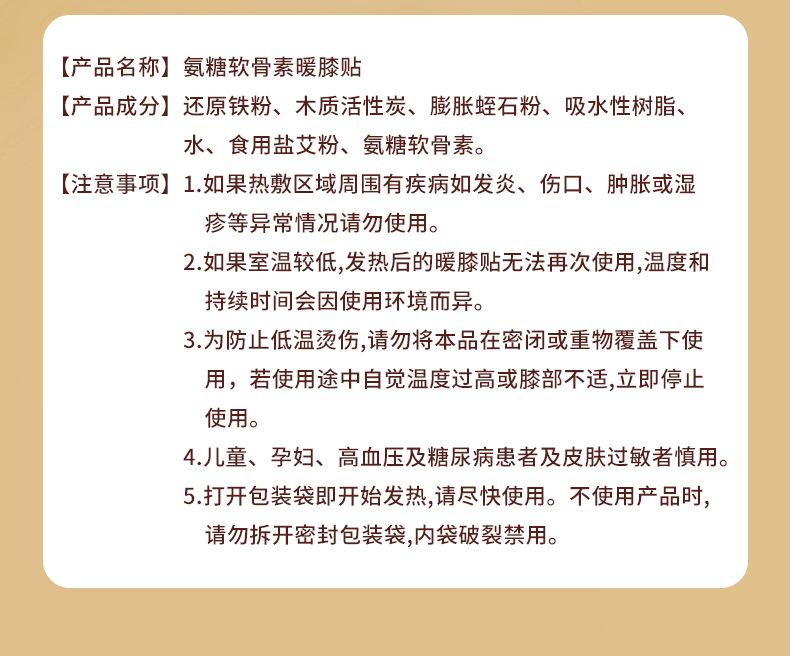 【产品名称】氨糖软骨素暖膝贴

【产品成分】还原铁粉、木质活性炭、膨胀蛭石粉、吸水性树脂、水、食用盐艾粉、氨糖软骨素。

【注意事项】1.如果热敷区域周围有疾病如发炎、伤口、肿胀或湿疹等异常情况请勿使用。

2.如果室温较低,发热后的暖膝贴无法再次使用,温度和持续时间会因使用环境而异。

3.为防止低温烫伤,请勿将本品在密闭或重物覆盖下使用，若使用途中自觉温度过高或膝部不适,立即停止使用。

4.儿童、孕妇、高血压及糖尿病患者及皮肤过敏者慎用。

5.打开包装袋即开始发热,请尽快使用。不使用产品时,请勿拆开密封包装袋,内袋破裂禁用。